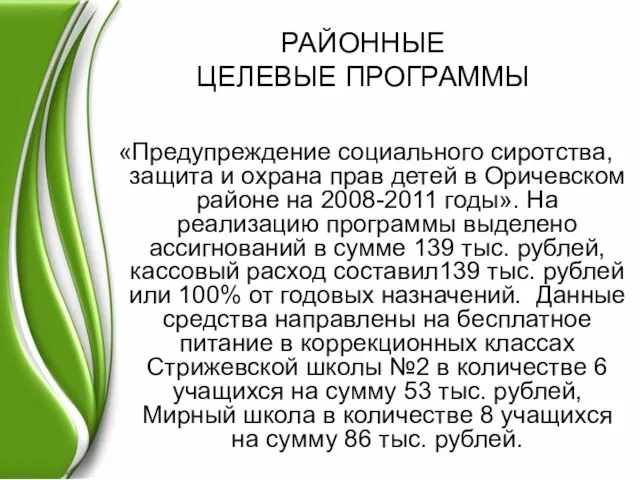 РАЙОННЫЕ
ЦЕЛЕВЫЕ ПРОГРАММЫ

«Предупреждение социального сиротства, защита и охрана прав детей в Оричевском районе на 2008-2011 годы». На реализацию программы выделено ассигнований в сумме 139 тыс. рублей, кассовый расход составил139 тыс. рублей или 100% от годовых назначений. Данные средства направлены на бесплатное питание в коррекционных классах Стрижевской школы №2 в количестве 6 учащихся на сумму 53 тыс. рублей, Мирный школа в количестве 8 учащихся на сумму 86 тыс. рублей.